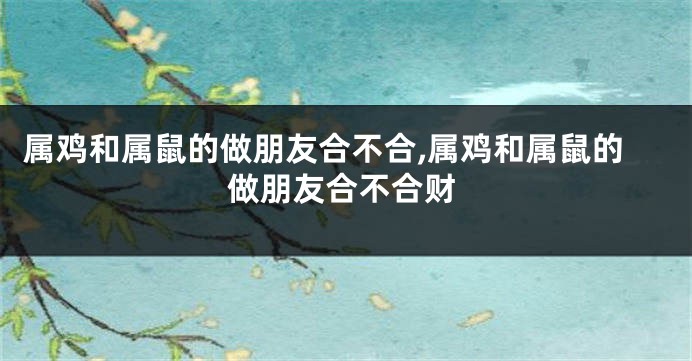 属鸡和属鼠的做朋友合不合,属鸡和属鼠的做朋友合不合财